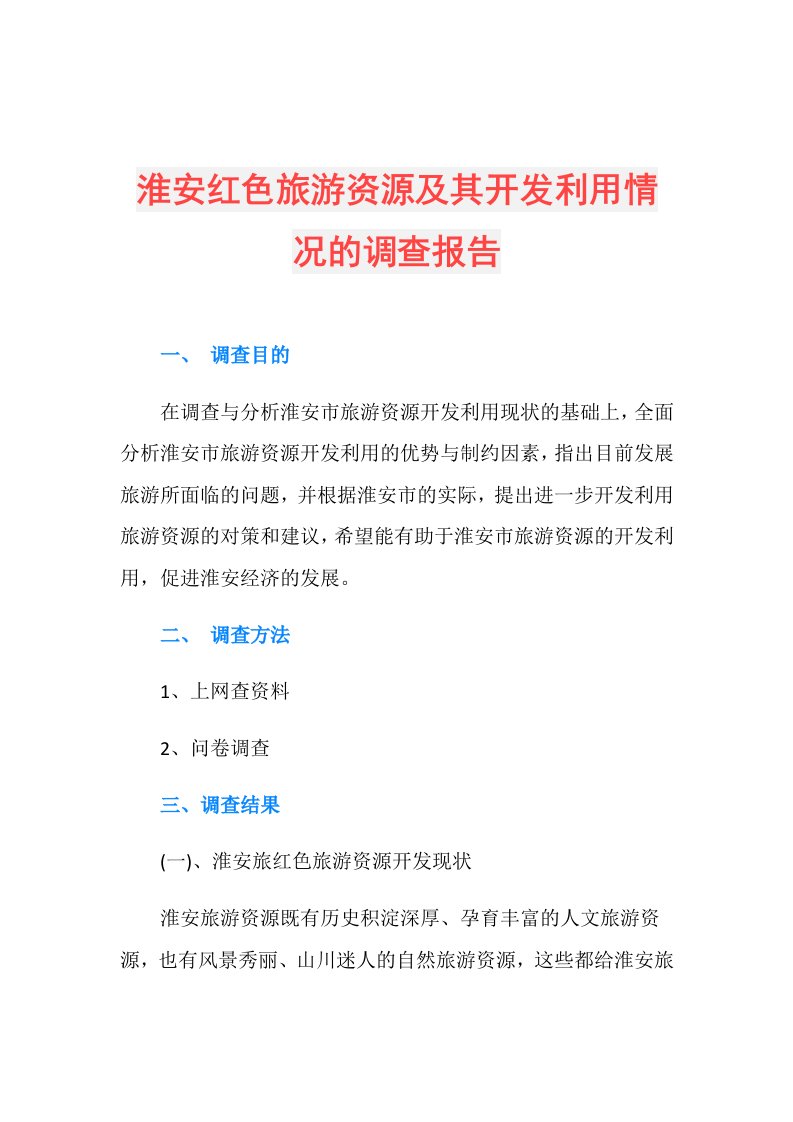 淮安红色旅游资源及其开发利用情况的调查报告

一、 调查目的

在调查与分析淮安市旅游资源开发利用现状的基础上，全面分析淮安市旅游资源开发利用的优势与制约因素，指出目前发展旅游所面临的问题，并根据淮安市的实际，提出进一步开发利用旅游资源的对策和建议，希望能有助于淮安市旅游资源的开发利用，促进淮安经济的发展。

二、 调查方法

1、上网查资料

2、问卷调查

三、调查结果

(一)、淮安旅红色旅游资源开发现状

淮安旅游资源既有历史积淀深厚、孕育丰富的人文旅游资源，也有风景秀丽、山川迷人的自然旅游资源，这些都给淮安旅